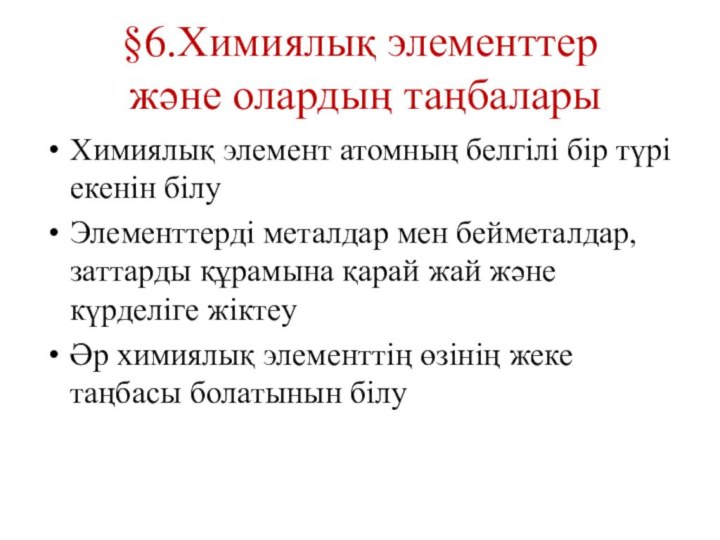 §6.Химиялық элементтер және олардың таңбалары

• Химиялық элемент атомның белгілі бір түрі екенін білу

• Элементтерді металдар мен бейметалдар, заттарды құрамына қарай жай және күрделіге жіктеу

• Әр химиялық элементтің өзінің жеке таңбасы болатынын білу